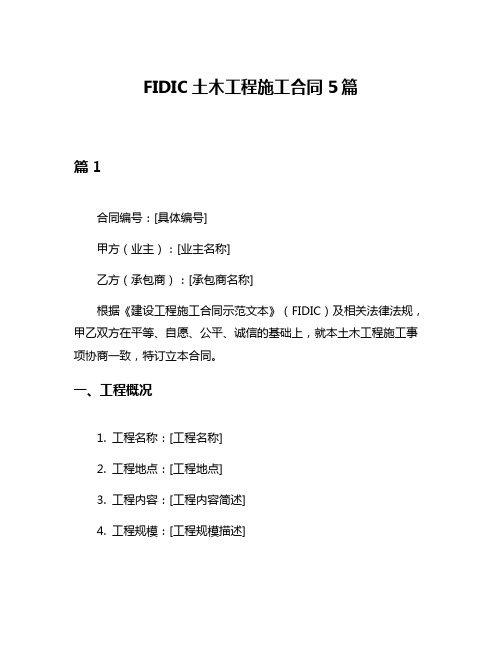 FIDIC 土木工程施工合同 5 篇

篇 1

合同编号：[具体编号]

甲方（业主）：[业主名称]

乙方（承包商）：[承包商名称]

根据《建设工程施工合同示范文本》（FIDIC）及相关法律法规，甲乙双方在平等、自愿、公平、诚信的基础上，就本土木工程施工事项协商一致，特订立本合同。

一、工程概况

1. 工程名称：[工程名称]

2. 工程地点：[工程地点]

3. 工程内容：[工程内容简述]

4. 工程规模：[工程规模描述]